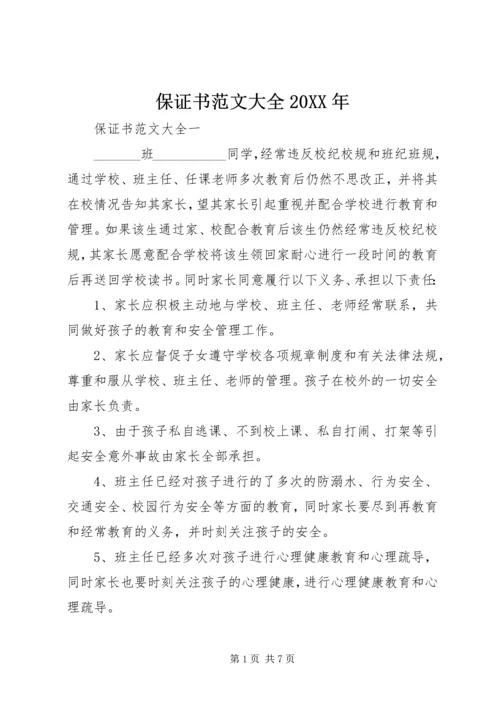 保证书范文大全 20XX 年

保证书范文大全一

_______班___________同学，经常违反校纪校规和班纪班规，通过学校、班主任、任课老师多次教育后仍然不思改正，并将其在校情况告知其家长，望其家长引起重视并配合学校进行教育和管理。如果该生通过家、校配合教育后该生仍然经常违反校纪校规，其家长愿意配合学校将该生领回家耐心进行一段时间的教育后再送回学校读书。同时家长同意履行以下义务、承担以下责任：

1、家长应积极主动地与学校、班主任、老师经常联系，共同做好孩子的教育和安全管理工作。

2、家长应督促子女遵守学校各项规章制度和有关法律法规，尊重和服从学校、班主任、老师的管理。孩子在校外的一切安全由家长负责。

3、由于孩子私自逃课、不到校上课、私自打闹、打架等引起安全意外事故由家长全部承担。

4、班主任已经对孩子进行的了多次的防溺水、行为安全、交通安全、校园行为安全等方面的教育，同时家长要尽到再教育和经常教育的义务，并时刻关注孩子的安全。

5、班主任已经多次对孩子进行心理健康教育和心理疏导，同时家长也要时刻关注孩子的心理健康，进行心理健康教育和心理疏导。

第 1 页 共 7 页